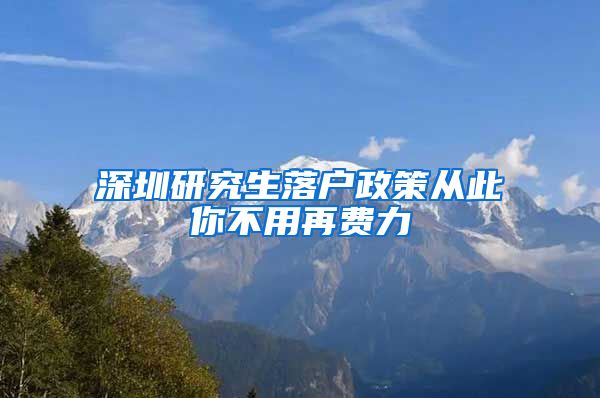 深圳研究生落户政策从此你不用再费力